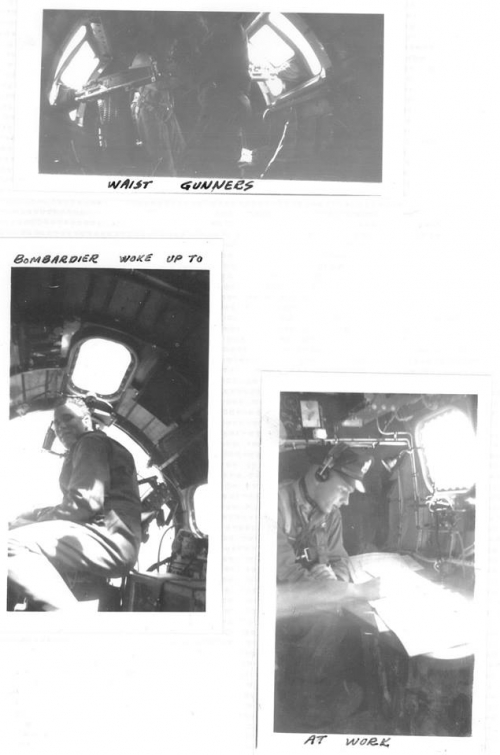 WAIST GUNNERS

BOMBARDIER WOKE UP TO

AT WORK